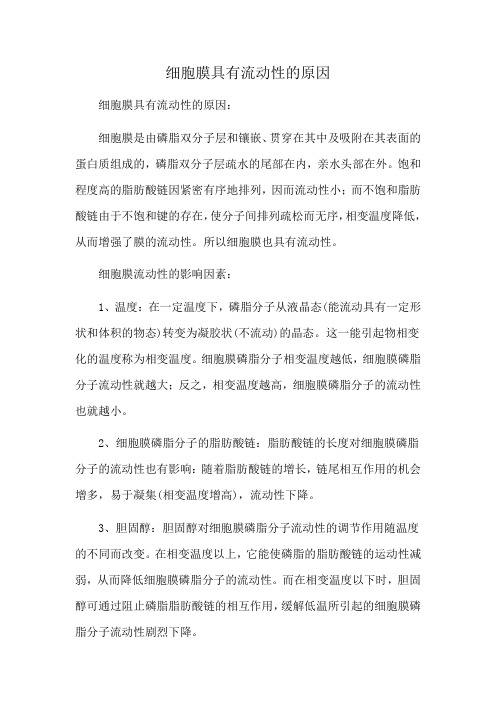 细胞膜具有流动性的原因

细胞膜具有流动性的原因：

细胞膜是由磷脂双分子层和镶嵌、贯穿在其中及吸附在其表面的蛋白质组成的，磷脂双分子层疏水的尾部在内，亲水头部在外。饱和程度高的脂肪酸链因紧密有序地排列，因而流动性小；而不饱和脂肪酸链由于不饱和键的存在，使分子间排列疏松而无序，相变温度降低，从而增强了膜的流动性。所以细胞膜也具有流动性。

细胞膜流动性的影响因素：

1、温度：在一定温度下，磷脂分子从液晶态(能流动具有一定形状和体积的物态)转变为凝胶状(不流动)的晶态。这一能引起物相变化的温度称为相变温度。细胞膜磷脂分子相变温度越低，细胞膜磷脂分子流动性就越大；反之，相变温度越高，细胞膜磷脂分子的流动性也就越小。

2、细胞膜磷脂分子的脂肪酸链：脂肪酸链的长度对细胞膜磷脂分子的流动性也有影响：随着脂肪酸链的增长，链尾相互作用的机会增多，易于凝集(相变温度增高)，流动性下降。

3、胆固醇：胆固醇对细胞膜磷脂分子流动性的调节作用随温度的不同而改变。在相变温度以上，它能使磷脂的脂肪酸链的运动性减弱，从而降低细胞膜磷脂分子的流动性。而在相变温度以下时，胆固醇可通过阻止磷脂脂肪酸链的相互作用，缓解低温所引起的细胞膜磷脂分子流动性剧烈下降。